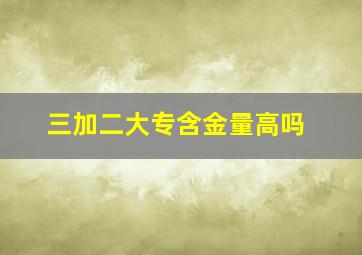 三加二大专含金量高吗